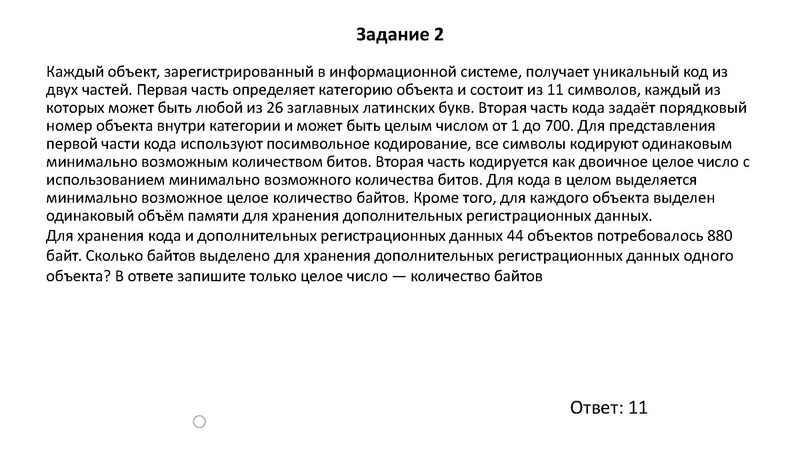 Задание 2

Каждый объект, зарегистрированный в информационной системе, получает уникальный код из двух частей. Первая часть определяет категорию объекта и состоит из 11 символов, каждый из которых может быть любой из 26 заглавных латинских букв. Вторая часть кода задаёт порядковый номер объекта внутри категории и может быть целым числом от 1 до 700. Для представления первой части кода используют посимвольное кодирование, все символы кодируют одинаковым минимально возможным количеством битов. Вторая часть кодируется как двоичное целое число с использованием минимально возможного количества битов. Для кода в целом выделяется минимально возможное целое количество байтов. Кроме того, для каждого объекта выделен одинаковый объём памяти для хранения дополнительных регистрационных данных.
Для хранения кода и дополнительных регистрационных данных 44 объектов потребовалось 880 байт. Сколько байтов выделено для хранения дополнительных регистрационных данных одного объекта? В ответе запишите только целое число — количество байтов

Ответ: 11